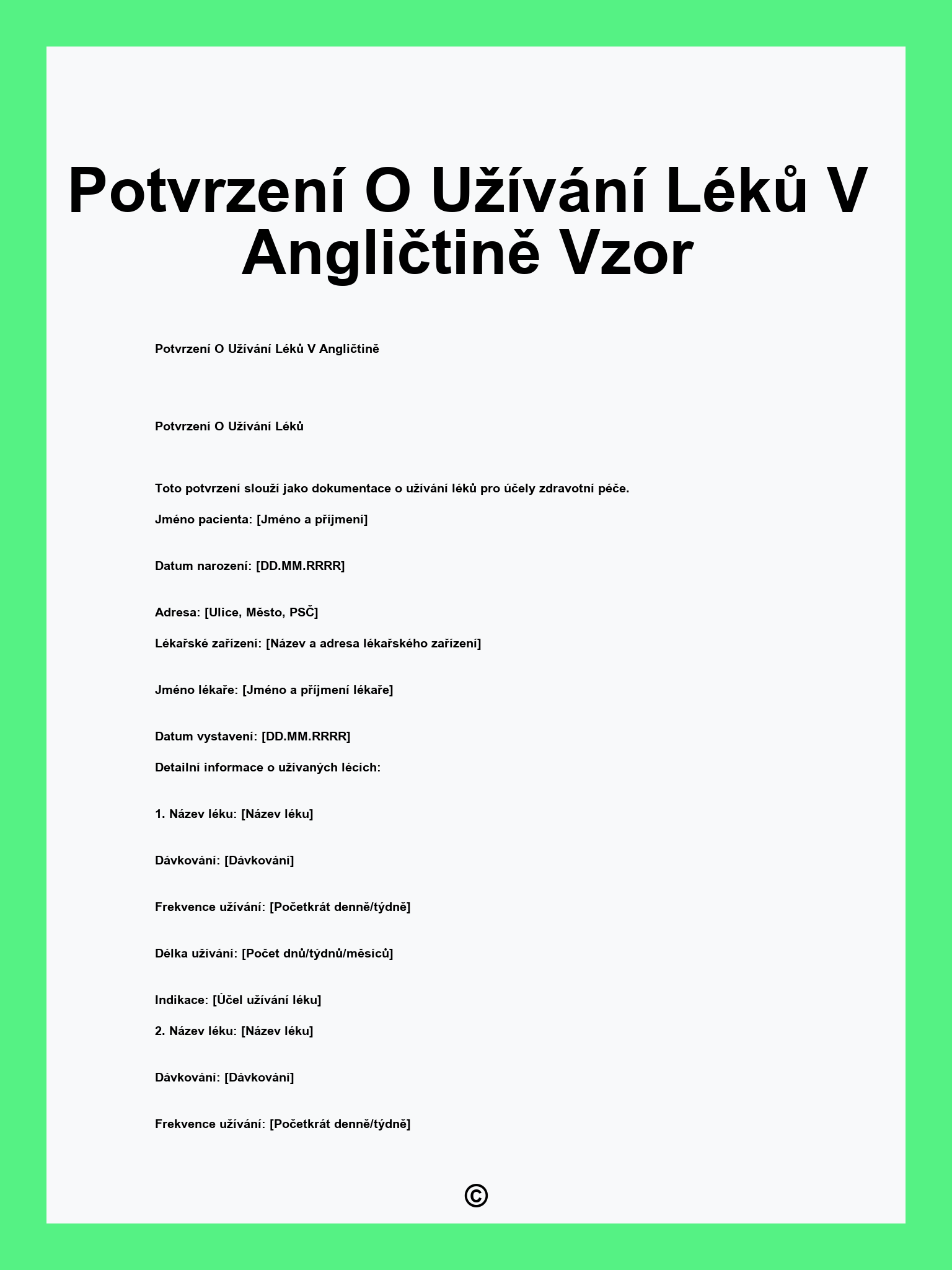 Potvrzení O Užívání Léků V Angličtině Vzor

Potvrzení O Užívání Léků V Angličtině

Potvrzení O Užívání Léků

Toto potvrzení slouží jako dokumentace o užívání léků pro účely zdravotní péče.

Jméno pacienta: [Jméno a příjmení]

Datum narození: [DD.MM.RRRR]

Adresa: [Ulice, Město, PSČ]

Lékařské zařízení: [Název a adresa lékařského zařízení]

Jméno lékaře: [Jméno a příjmení lékaře]

Datum vystavení: [DD.MM.RRRR]

Detailní informace o užívaných lécích:

1. Název léku: [Název léku]

Dávkování: [Dávkování]

Frekvence užívání: [Početkrát denně/týdně]

Délka užívání: [Počet dnů/týdnů/měsíců]

Indikace: [Účel užívání léku]

2. Název léku: [Název léku]

Dávkování: [Dávkování]

Frekvence užívání: [Početkrát denně/týdně]

©